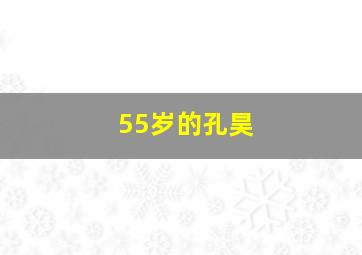 55岁的孔昊